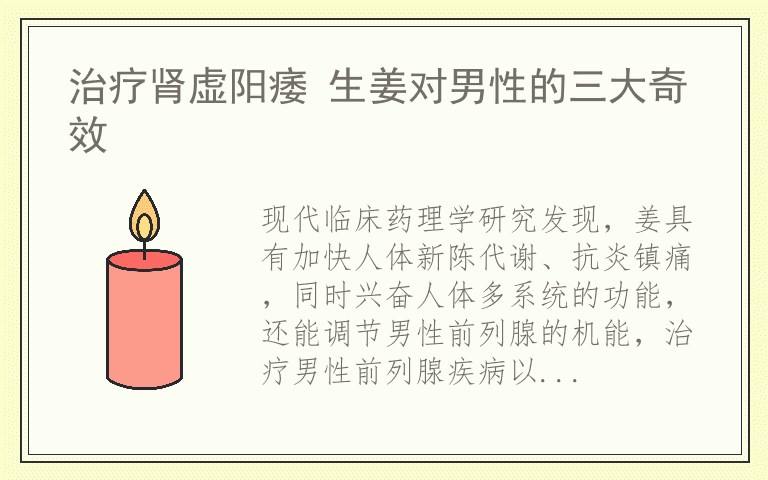 治疗肾虚阳痿 生姜对男性的三大奇效

现代临床药理学研究发现，姜具有加快人体新陈代谢、抗炎镇痛，同时兴奋人体多系统的功能，还能调节男性前列腺的机能，治疗男性前列腺疾病以...